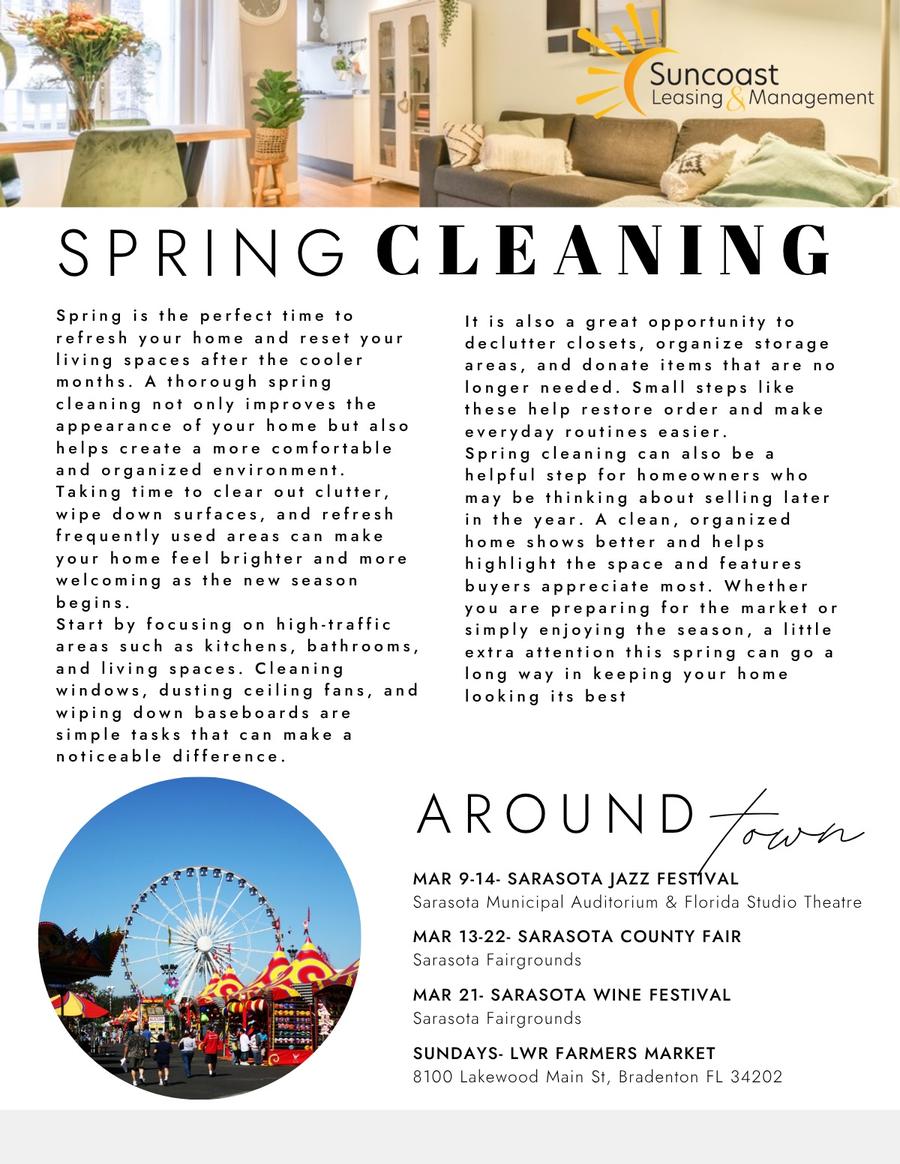 Suncoast
Leasing & Management

SPRING CLEANING

Spring is the perfect time to refresh your home and reset your living spaces after the cooler months. A thorough spring cleaning not only improves the appearance of your home but also helps create a more comfortable and organized environment. Taking time to clear out clutter, wipe down surfaces, and refresh frequently used areas can make your home feel brighter and more welcoming as the new season begins.

Start by focusing on high-traffic areas such as kitchens, bathrooms, and living spaces. Cleaning windows, dusting ceiling fans, and wiping down baseboards are simple tasks that can make a noticeable difference.

It is also a great opportunity to declutter closets, organize storage areas, and donate items that are no longer needed. Small steps like these help restore order and make everyday routines easier.

Spring cleaning can also be a helpful step for homeowners who may be thinking about selling later in the year. A clean, organized home shows better and helps highlight the space and features buyers appreciate most. Whether you are preparing for the market or simply enjoying the season, a little extra attention this spring can go a long way in keeping your home looking its best

AROUND town

MAR 9-14- SARASOTA JAZZ FESTIVAL
Sarasota Municipal Auditorium & Florida Studio Theatre

MAR 13-22- SARASOTA COUNTY FAIR
Sarasota Fairgrounds

MAR 21- SARASOTA WINE FESTIVAL
Sarasota Fairgrounds

SUNDAYS- LWR FARMERS MARKET
8100 Lakewood Main St, Bradenton FL 34202